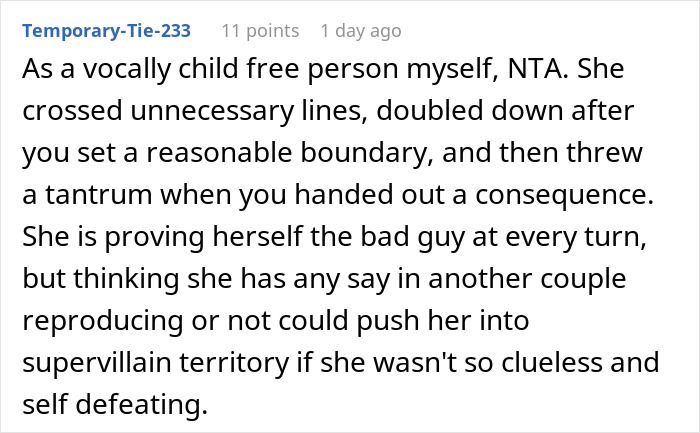 Temporary-Tie-233 11 points 1 day ago

As a vocally child free person myself, NTA. She crossed unnecessary lines, doubled down after you set a reasonable boundary, and then threw a tantrum when you handed out a consequence. She is proving herself the bad guy at every turn, but thinking she has any say in another couple reproducing or not could push her into supervillain territory if she wasn't so clueless and self defeating.